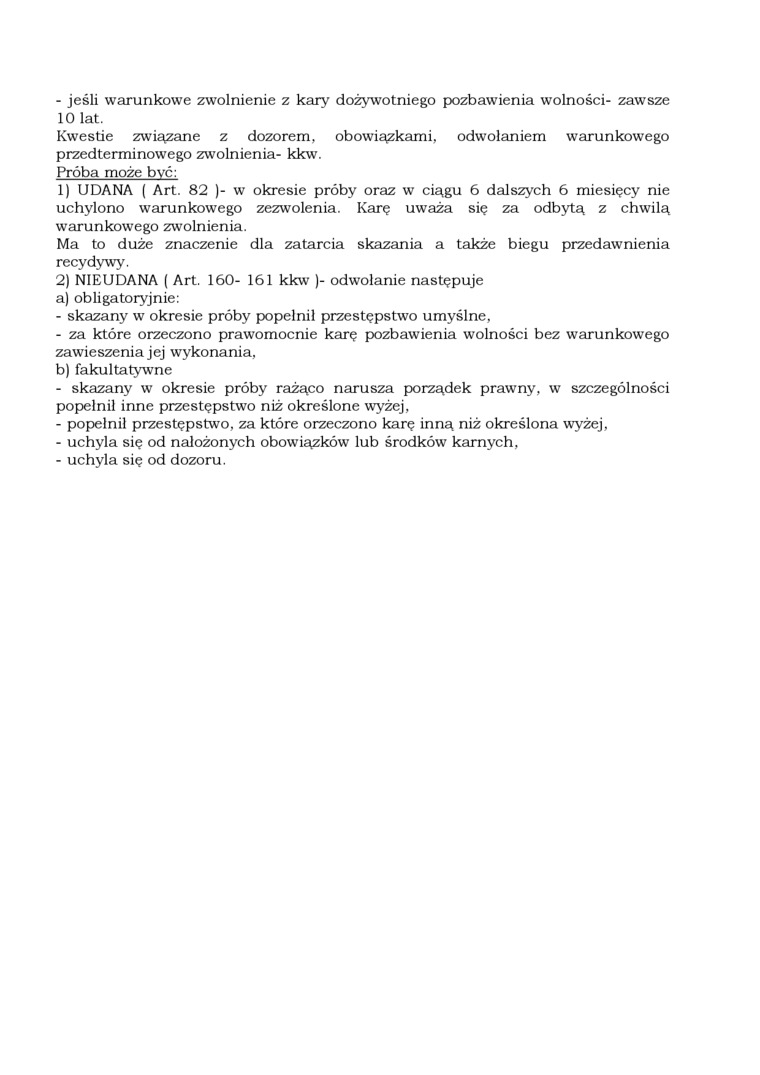 - jeśli warunkowe zwolnienie z kary dożywotniego pozbawienia wolności- zawsze 10 lat.
Kwestie związane z dozorem, obowiązkami, odwołaniem warunkowego przedterminowego zwolnienia- kkw.
Próba może być:
1) UDANA ( Art. 82 )- w okresie próby oraz w ciągu 6 dalszych 6 miesięcy nie uchylono warunkowego zezwolenia. Karę uważa się za odbytą z chwilą warunkowego zwolnienia.
Ma to duże znaczenie dla zatarcia skazania a także biegu przedawnienia recydywy.
2) NIEUDANA ( Art. 160- 161 kkw )- odwołanie następuje
a) obligatoryjnie:
- skazany w okresie próby popełnił przestępstwo umyślne,
- za które orzeczono prawomocnie karę pozbawienia wolności bez warunkowego zawieszenia jej wykonania,
b) fakultatywne
- skazany w okresie próby rażąco narusza porządek prawny, w szczególności popełnił inne przestępstwo niż określone wyżej,
- popełnił przestępstwo, za które orzeczono karę inną niż określona wyżej,
- uchyla się od nałożonych obowiązków lub środków karnych,
- uchyla się od dozoru.